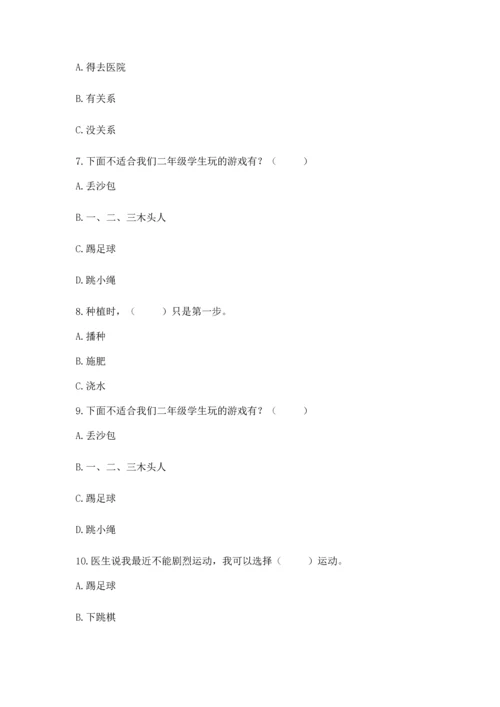 A. 得去医院

B. 有关系

C. 没关系

7. 下面不适合我们二年级学生玩的游戏有？（　　）

A. 丢沙包

B. 一、二、三木头人

C. 踢足球

D. 跳小绳

8. 种植时，（　　）只是第一步。

A. 播种

B. 施肥

C. 浇水

9. 下面不适合我们二年级学生玩的游戏有？（　　）

A. 丢沙包

B. 一、二、三木头人

C. 踢足球

D. 跳小绳

10. 医生说我最近不能剧烈运动，我可以选择（　　）运动。

A. 踢足球

B. 下跳棋